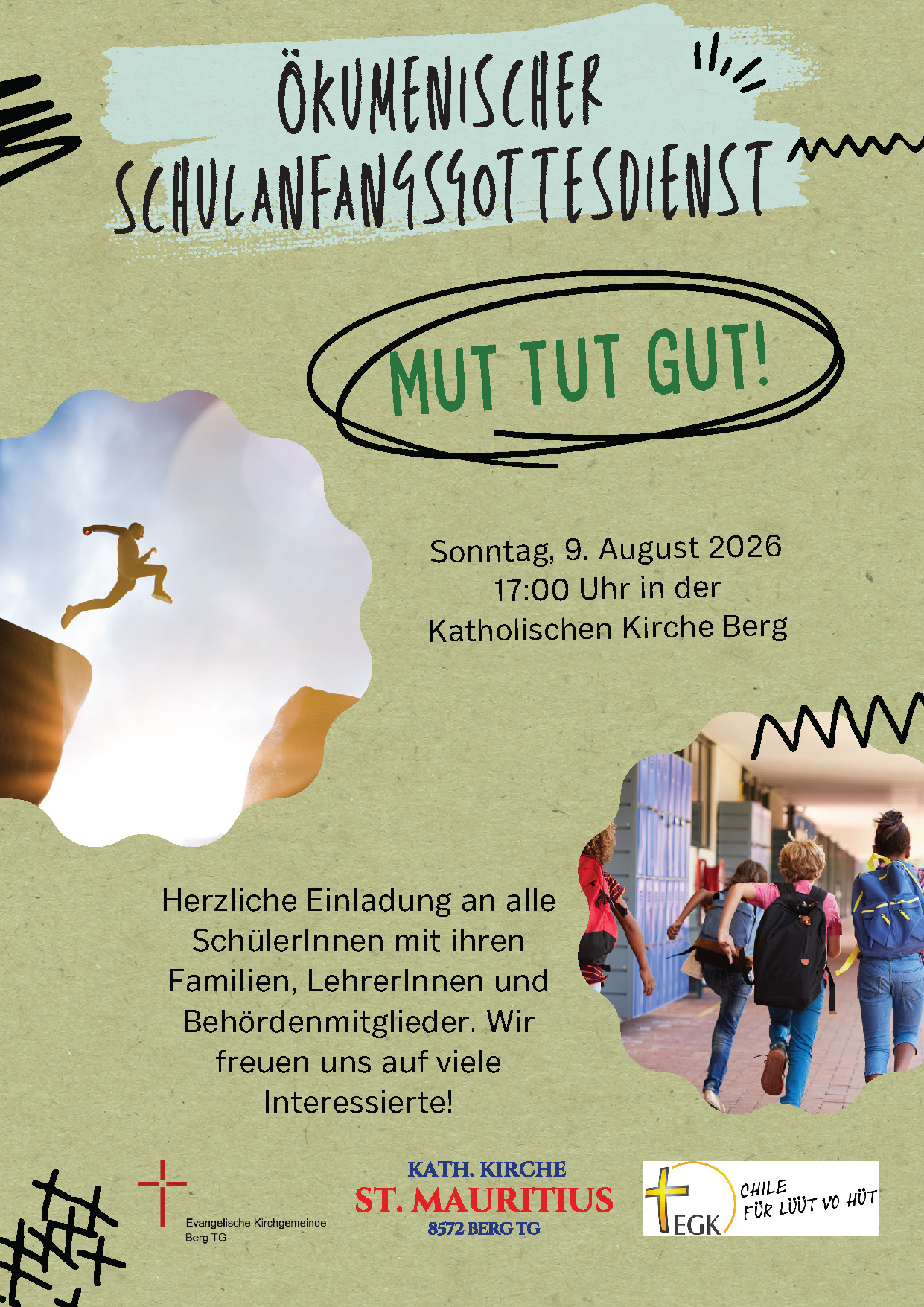 ÖKUMENISCHER SCHULANFANGSGOTTESDIENST

MUT TUT GUT!

Sonntag, 9. August 2026
17:00 Uhr in der
Katholischen Kirche Berg

Herzliche Einladung an alle SchülerInnen mit ihren Familien, LehrerInnen und Behördenmitglieder. Wir freuen uns auf viele Interessierte!

Evangelische Kirchgemeinde
Berg TG

KATH. KIRCHE
ST. MAURITIUS
8572 BERG TG

EGK
CHILE
FÜR LÜÜT VO HÜT